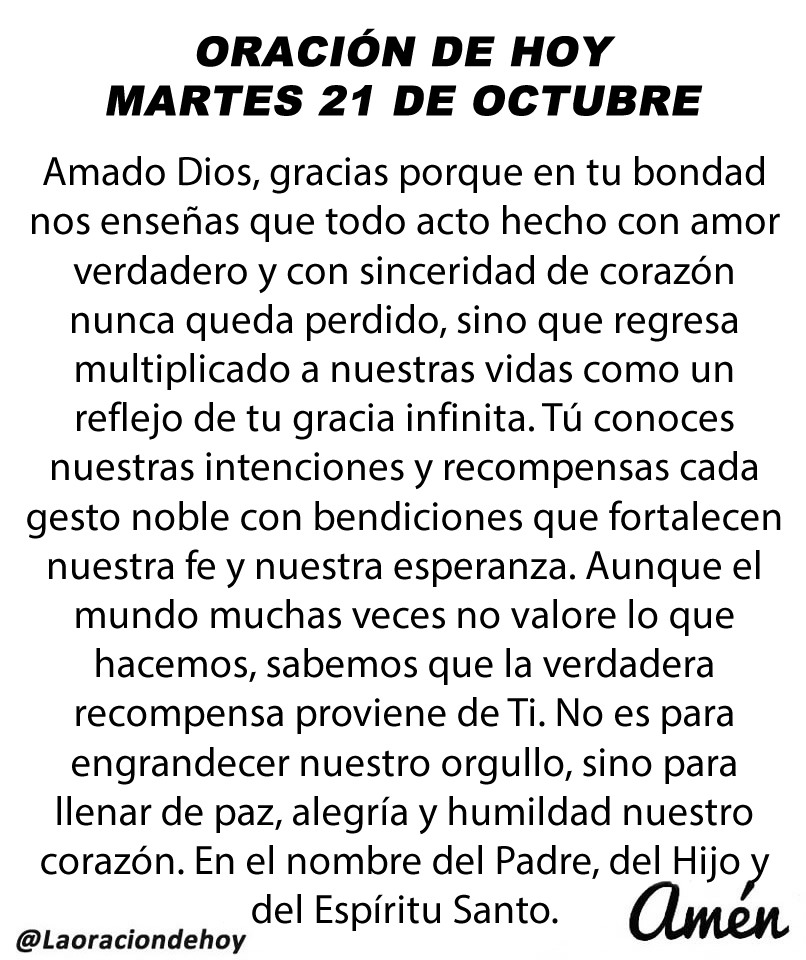 ORACIÓN DE HOY
MARTES 21 DE OCTUBRE

Amado Dios, gracias porque en tu bondad nos enseñas que todo acto hecho con amor verdadero y con sinceridad de corazón nunca queda perdido, sino que regresa multiplicado a nuestras vidas como un reflejo de tu gracia infinita. Tú conoces nuestras intenciones y recompensas cada gesto noble con bendiciones que fortalecen nuestra fe y nuestra esperanza. Aunque el mundo muchas veces no valore lo que hacemos, sabemos que la verdadera recompensa proviene de Ti. No es para engrandecer nuestro orgullo, sino para llenar de paz, alegría y humildad nuestro corazón. En el nombre del Padre, del Hijo y del Espíritu Santo.

Amén

@Laoraciondehoy